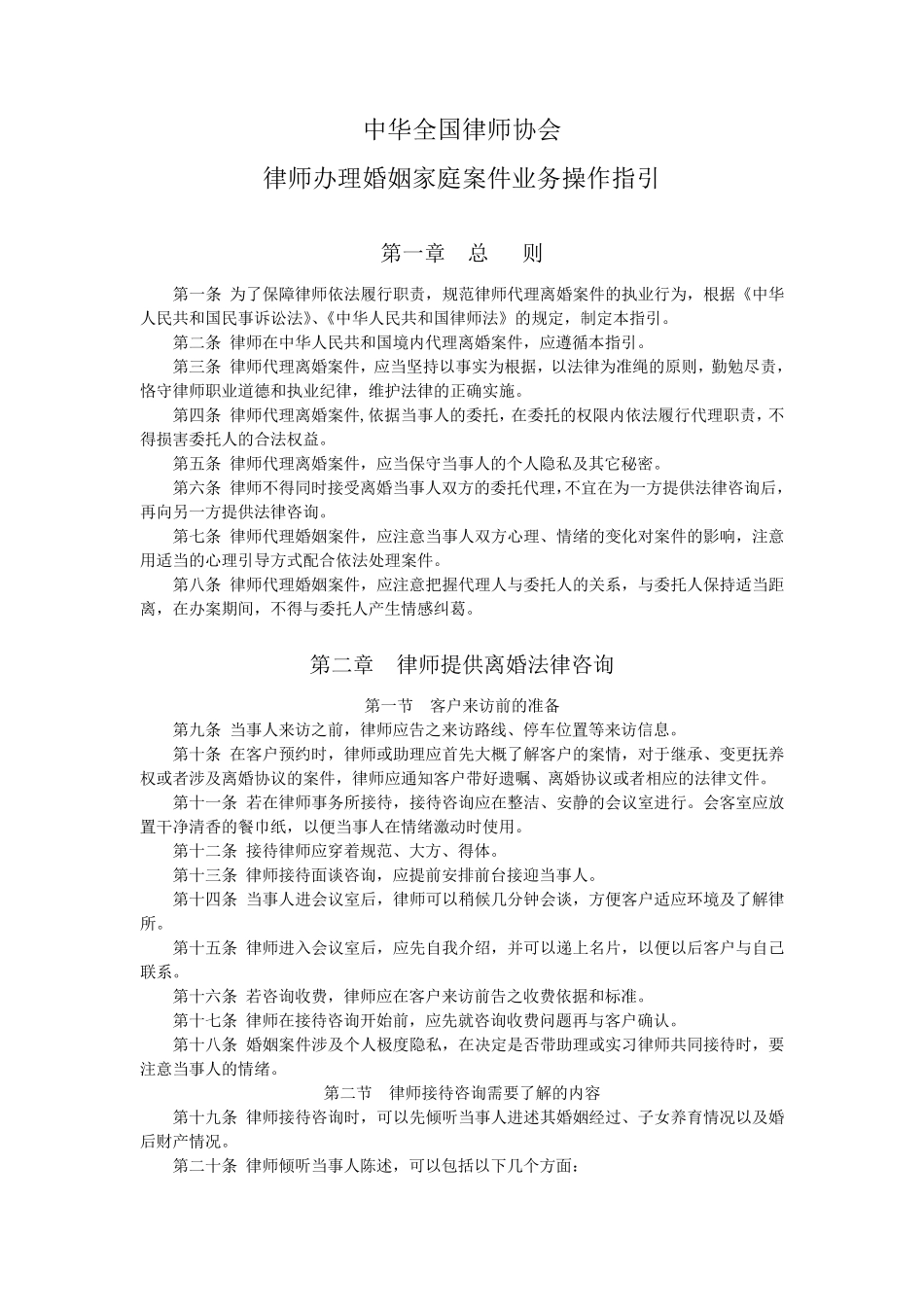 中华全国律师协会

律师办理婚姻家庭案件业务操作指引

第一章　总　则

第一条 为了保障律师依法履行职责，规范律师代理离婚案件的执业行为，根据《中华人民共和国民事诉讼法》、《中华人民共和国律师法》的规定，制定本指引。

第二条 律师在中华人民共和国境内代理离婚案件，应遵循本指引。

第三条 律师代理离婚案件，应当坚持以事实为根据，以法律为准绳的原则，勤勉尽责，恪守律师职业道德和执业纪律，维护法律的正确实施。

第四条 律师代理离婚案件,依据当事人的委托，在委托的权限内依法履行代理职责，不得损害委托人的合法权益。

第五条 律师代理离婚案件，应当保守当事人的个人隐私及其它秘密。

第六条 律师不得同时接受离婚当事人双方的委托代理，不宜在为一方提供法律咨询后，再向另一方提供法律咨询。

第七条 律师代理婚姻案件，应注意当事人双方心理、情绪的变化对案件的影响，注意用适当的心理引导方式配合依法处理案件。

第八条 律师代理婚姻案件，应注意把握代理人与委托人的关系，与委托人保持适当距离，在办案期间，不得与委托人产生情感纠葛。

第二章　律师提供离婚法律咨询

第一节　客户来访前的准备

第九条 当事人来访之前，律师应告之来访路线、停车位置等来访信息。

第十条 在客户预约时，律师或助理应首先大概了解客户的案情，对于继承、变更抚养权或者涉及离婚协议的案件，律师应通知客户带好遗嘱、离婚协议或者相应的法律文件。

第十一条 若在律师事务所接待，接待咨询应在整洁、安静的会议室进行。会客室应放置干净清香的餐巾纸，以便当事人在情绪激动时使用。

第十二条 接待律师应穿着规范、大方、得体。

第十三条 律师接待面谈咨询，应提前安排前台接迎当事人。

第十四条 当事人进会议室后，律师可以稍候几分钟会谈，方便客户适应环境及了解律所。

第十五条 律师进入会议室后，应先自我介绍，并可以递上名片，以便以后客户与自己联系。

第十六条 若咨询收费，律师应在客户来访前告之收费依据和标准。

第十七条 律师在接待咨询开始前，应先就咨询收费问题再与客户确认。

第十八条 婚姻案件涉及个人极度隐私，在决定是否带助理或实习律师共同接待时，要注意当事人的情绪。

第二节　律师接待咨询需要了解的内容

第十九条 律师接待咨询时，可以先倾听当事人进述其婚姻经过、子女养育情况以及婚后财产情况。

第二十条 律师倾听当事人陈述，可以包括以下几个方面：